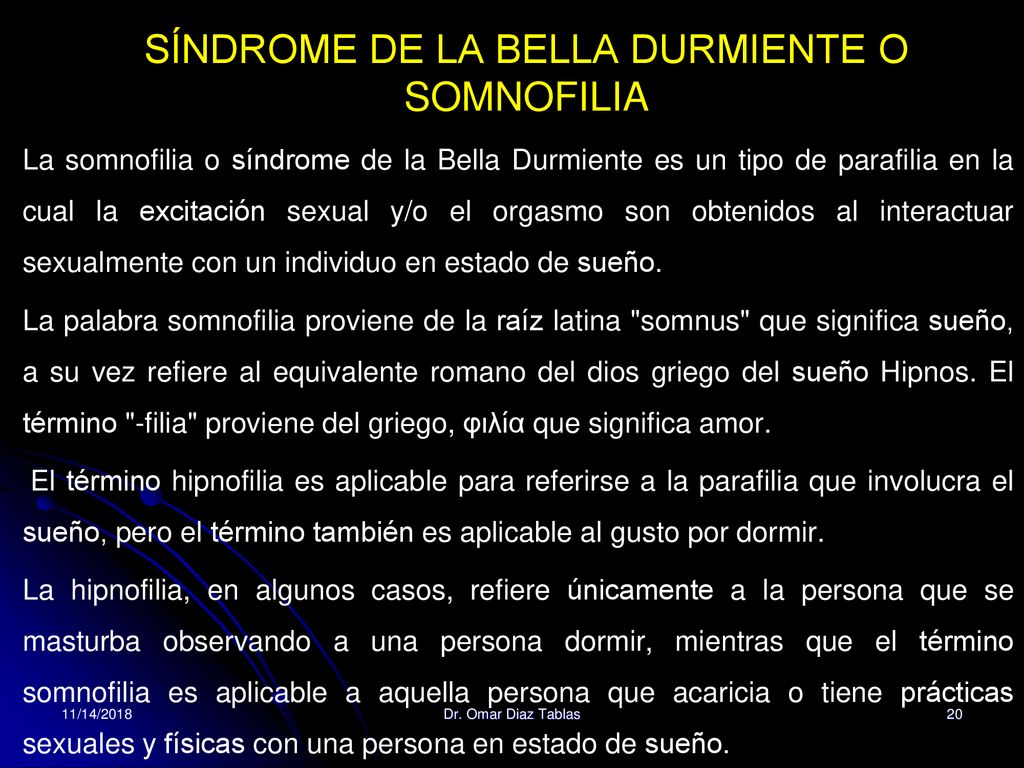 SÍNDROME DE LA BELLA DURMIENTE O SOMNOFILIA

La somnofilia o síndrome de la Bella Durmiente es un tipo de parafilia en la cual la excitación sexual y/o el orgasmo son obtenidos al interactuar sexualmente con un individuo en estado de sueño.

La palabra somnofilia proviene de la raíz latina "somnus" que significa sueño, a su vez refiere al equivalente romano del dios griego del sueño Hipnos. El término "-filia" proviene del griego, φιλία que significa amor.

El término hipnofilia es aplicable para referirse a la parafilia que involucra el sueño, pero el término también es aplicable al gusto por dormir.

La hipnofilia, en algunos casos, refiere únicamente a la persona que se masturba observando a una persona dormir, mientras que el término somnofilia es aplicable a aquella persona que acaricia o tiene prácticas sexuales y físicas con una persona en estado de sueño.

11/14/2018 Dr. Omar Diaz Tablas 20